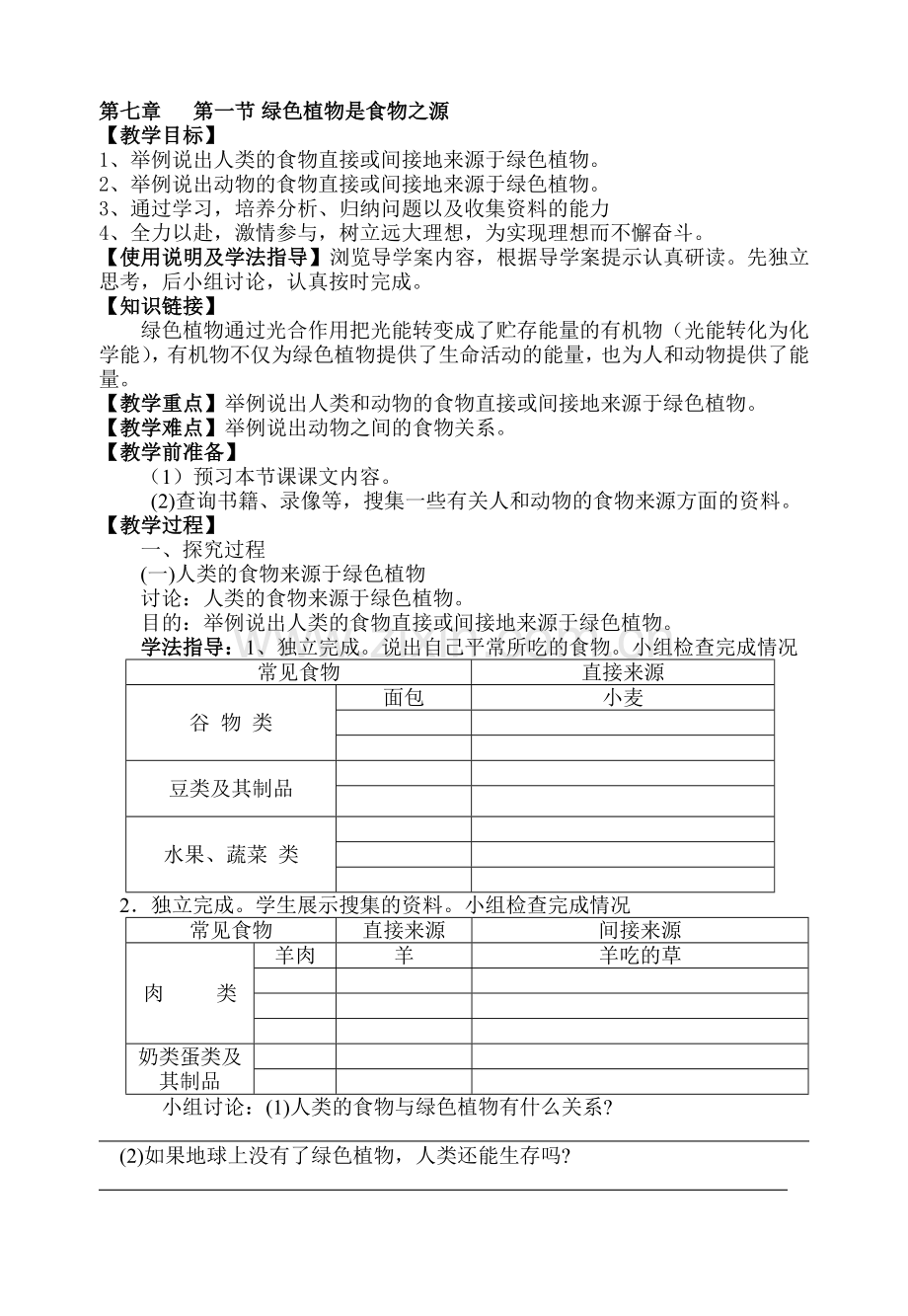 第七章　第一节 绿色植物是食物之源
【教学目标】
1、举例说出人类的食物直接或间接地来源于绿色植物。
2、举例说出动物的食物直接或间接地来源于绿色植物。
3、通过学习，培养分析、归纳问题以及收集资料的能力
4、全力以赴，激情参与，树立远大理想，为实现理想而不懈奋斗。
【使用说明及学法指导】浏览导学案内容，根据导学案提示认真研读。先独立思考，后小组讨论，认真按时完成。
【知识链接】
绿色植物通过光合作用把光能转变成了贮存能量的有机物（光能转化为化学能），有机物不仅为绿色植物提供了生命活动的能量，也为人和动物提供了能量。
【教学重点】举例说出人类和动物的食物直接或间接地来源于绿色植物。
【教学难点】举例说出动物之间的食物关系。
【教学前准备】
（1）预习本节课课文内容。
(2)查询书籍、录像等，搜集一些有关人和动物的食物来源方面的资料。
【教学过程】
一、探究过程
(一)人类的食物来源于绿色植物
讨论：人类的食物来源于绿色植物。
目的：举例说出人类的食物直接或间接地来源于绿色植物。
学法指导：1、独立完成。说出自己平常所吃的食物。小组检查完成情况

| 常见食物 | | 直接来源 |
|---|---|---|
| 谷 物 类 | 面包 | 小麦 |
| | | |
| | | |
| 豆类及其制品 | | |
| | | |
| 水果、蔬菜 类 | | |
| | | |
| | | |

2．独立完成。学生展示搜集的资料。小组检查完成情况

| 常见食物 | | 直接来源 | 间接来源 |
|---|---|---|---|
| 肉　　类 | 羊肉 | 羊 | 羊吃的草 |
| | | | |
| | | | |
| | | | |
| 奶类蛋类及其制品 | | | |
| | | | |

小组讨论：(1)人类的食物与绿色植物有什么关系?

(2)如果地球上没有了绿色植物，人类还能生存吗?